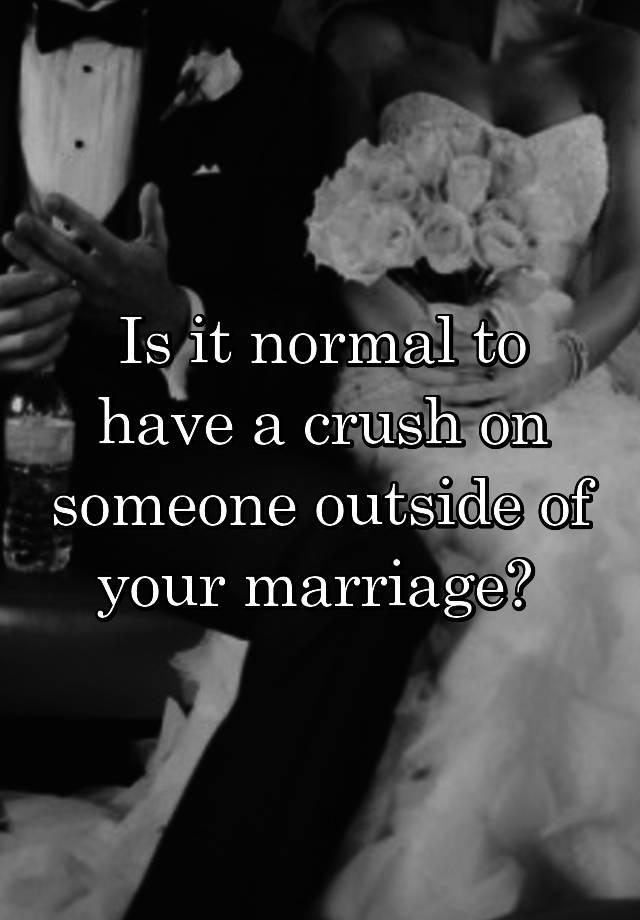 Is it normal to have a crush on someone outside of your marriage?